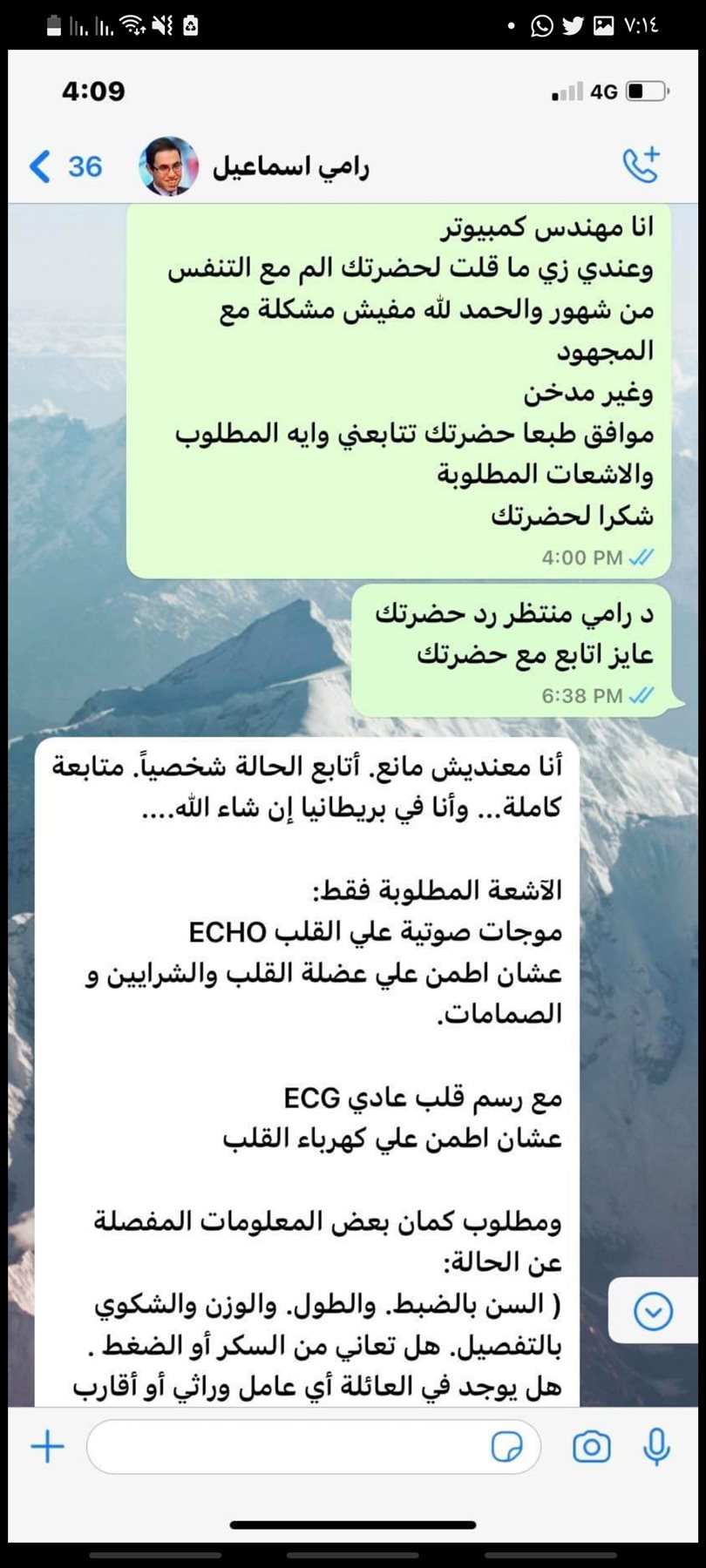 ٧:١٤

4:09

4G

36

رامي اسماعيل

انا مهندس كمبيوتر
وعندي زي ما قلت لحضرتك الم مع التنفس من شهور والحمد لله مفيش مشكلة مع المجهود
وغير مدخن
موافق طبعا حضرتك تتابعني وايه المطلوب والاشعات المطلوبة
شكرا لحضرتك
4:00 PM

د رامي منتظر رد حضرتك
عايز اتابع مع حضرتك
6:38 PM

أنا معنديش مانع. أتابع الحالة شخصياً. متابعة كاملة... وأنا في بريطانيا إن شاء الله....

الآشعة المطلوبة فقط:
موجات صوتية علي القلب ECHO
عشان اطمن علي عضلة القلب والشرايين و الصمامات.

مع رسم قلب عادي ECG
عشان اطمن علي كهرباء القلب

ومطلوب كمان بعض المعلومات المفصلة عن الحالة:
( السن بالضبط. والطول. والوزن والشكوي بالتفصيل. هل تعاني من السكر أو الضغط .
هل يوجد في العائلة أي عامل وراثي أو أقارب